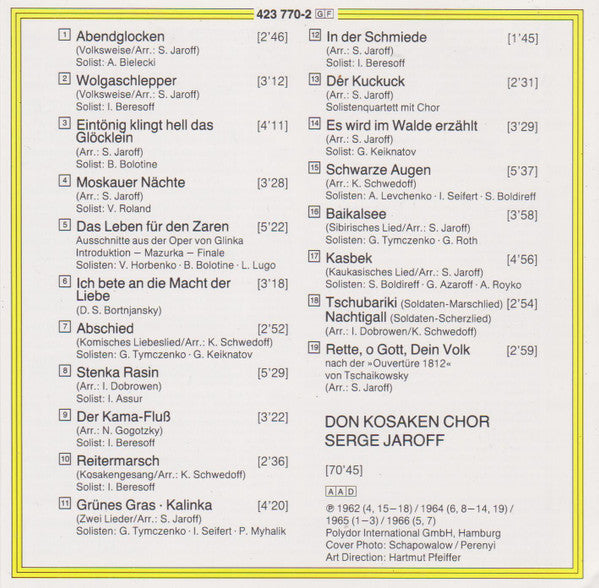 423 770-2 GF

1 Abendglocken [2'46]
(Volksweise/Arr.: S. Jaroff)
Solist: A. Bielecki

2 Wolgaschlepper [3'12]
(Volksweise/Arr.: S. Jaroff)
Solist: I. Beresoff

3 Eintönig klingt hell das Glöcklein [4'11]
(Arr.: S. Jaroff)
Solist: B. Bolotine

4 Moskauer Nächte [3'28]
(Arr.: S. Jaroff)
Solist: V. Roland

5 Das Leben für den Zaren [5'22]
Ausschnitte aus der Oper von Glinka
Introduktion – Mazurka – Finale
Solisten: V. Horbenko · B. Bolotine · L. Lugo

6 Ich bete an die Macht der Liebe [3'18]
(D. S. Bortnjansky)

7 Abschied [2'52]
(Komisches Liebeslied/Arr.: K. Schwedoff)
Solisten: G. Tymczenko · G. Keiknatov

8 Stenka Rasin [5'29]
(Arr.: I. Dobrowen)
Solist: I. Assur

9 Der Kama-Fluß [3'22]
(Arr.: N. Gogotzky)
Solist: I. Beresoff

10 Reitermarsch [2'36]
(Kosakengesang/Arr.: K. Schwedoff)
Solist: I. Beresoff

11 Grünes Gras · Kalinka [4'20]
(Zwei Lieder/Arr.: S. Jaroff)
Solisten: G. Tymczenko · I. Seifert · P. Myhalik

12 In der Schmiede [1'45]
(Arr.: S. Jaroff)
Solist: I. Beresoff

13 Dér Kuckuck [2'31]
(Arr.: S. Jaroff)
Solistenquartett mit Chor

14 Es wird im Walde erzählt [3'29]
(Arr.: S. Jaroff)
Solist: G. Keiknatov

15 Schwarze Augen [5'37]
(Arr.: K. Schwedoff)
Solisten: A. Levchenko · I. Seifert · S. Boldireff

16 Baikalsee [3'58]
(Sibirisches Lied/Arr.: S. Jaroff)
Solisten: G. Tymczenko · G. Roth

17 Kasbek [4'56]
(Kaukasisches Lied/Arr.: S. Jaroff)
Solisten: S. Boldireff · G. Azaroff · A. Royko

18 Tschubariki (Soldaten-Marschlied) [2'54]
Nachtigall (Soldaten-Scherzlied)
(Arr.: I. Dobrowen/K. Schwedoff)

19 Rette, o Gott, Dein Volk [2'59]
nach der »Ouvertüre 1812«
von Tschaikowsky
(Arr.: S. Jaroff)

DON KOSAKEN CHOR
SERGE JAROFF

[70'45]

AAD

℗ 1962 (4, 15–18) / 1964 (6, 8–14, 19) / 1965 (1–3) / 1966 (5, 7)
Polydor International GmbH, Hamburg
Cover Photo: Schapowalow / Perenyi
Art Direction: Hartmut Pfeiffer